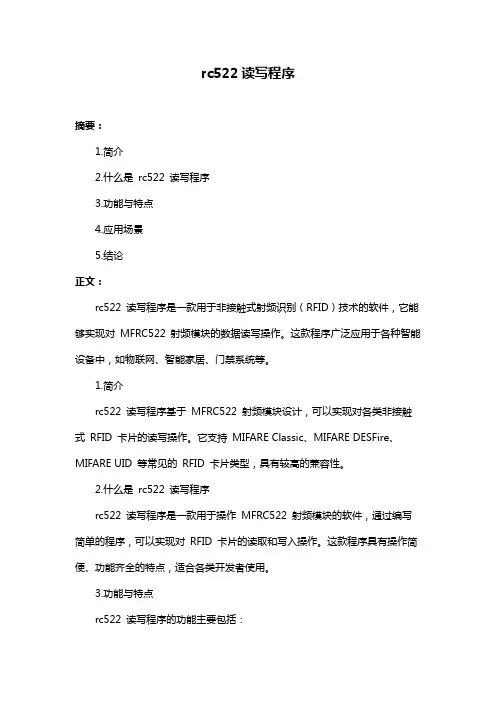 rc522 读写程序

摘要：

1.简介

2.什么是 rc522 读写程序

3.功能与特点

4.应用场景

5.结论

正文：

rc522 读写程序是一款用于非接触式射频识别（RFID）技术的软件，它能够实现对 MFRC522 射频模块的数据读写操作。这款程序广泛应用于各种智能设备中，如物联网、智能家居、门禁系统等。

1.简介

rc522 读写程序基于 MFRC522 射频模块设计，可以实现对各类非接触式 RFID 卡片的读写操作。它支持 MIFARE Classic、MIFARE DESFire、MIFARE UID 等常见的 RFID 卡片类型，具有较高的兼容性。

2.什么是 rc522 读写程序

rc522 读写程序是一款用于操作 MFRC522 射频模块的软件，通过编写简单的程序，可以实现对 RFID 卡片的读取和写入操作。这款程序具有操作简便、功能齐全的特点，适合各类开发者使用。

3.功能与特点

rc522 读写程序的功能主要包括：